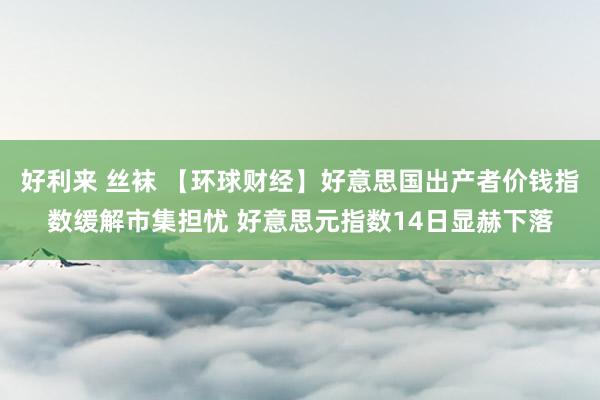 好利来 丝袜 【环球财经】好意思国出产者价钱指数缓解市集担忧 好意思元指数14日显赫下落